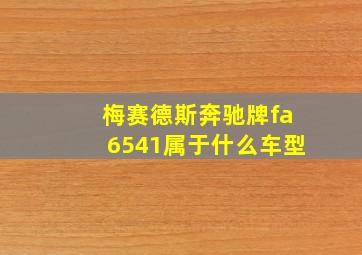 梅赛德斯奔驰牌fa6541属于什么车型